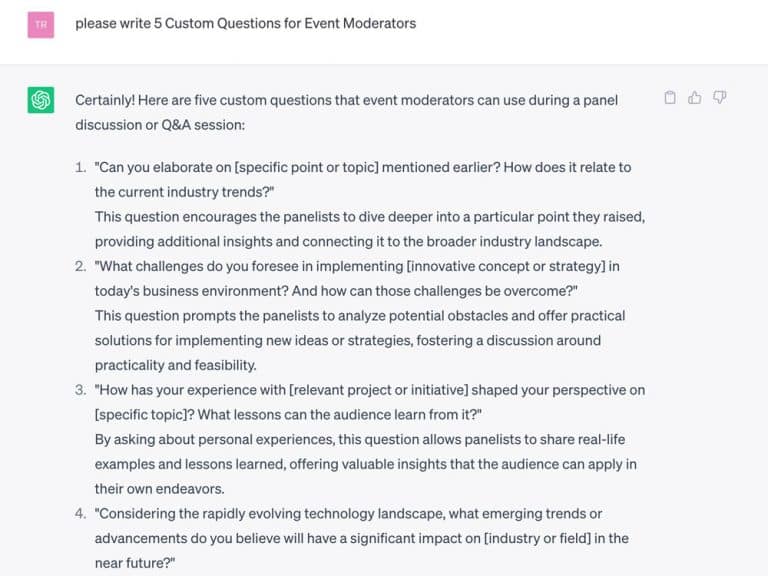 TR

please write 5 Custom Questions for Event Moderators

Certainly! Here are five custom questions that event moderators can use during a panel discussion or Q&A session:

1. "Can you elaborate on [specific point or topic] mentioned earlier? How does it relate to the current industry trends?"
This question encourages the panelists to dive deeper into a particular point they raised, providing additional insights and connecting it to the broader industry landscape.
2. "What challenges do you foresee in implementing [innovative concept or strategy] in today's business environment? And how can those challenges be overcome?"
This question prompts the panelists to analyze potential obstacles and offer practical solutions for implementing new ideas or strategies, fostering a discussion around practicality and feasibility.
3. "How has your experience with [relevant project or initiative] shaped your perspective on [specific topic]? What lessons can the audience learn from it?"
By asking about personal experiences, this question allows panelists to share real-life examples and lessons learned, offering valuable insights that the audience can apply in their own endeavors.
4. "Considering the rapidly evolving technology landscape, what emerging trends or advancements do you believe will have a significant impact on [industry or field] in the near future?"